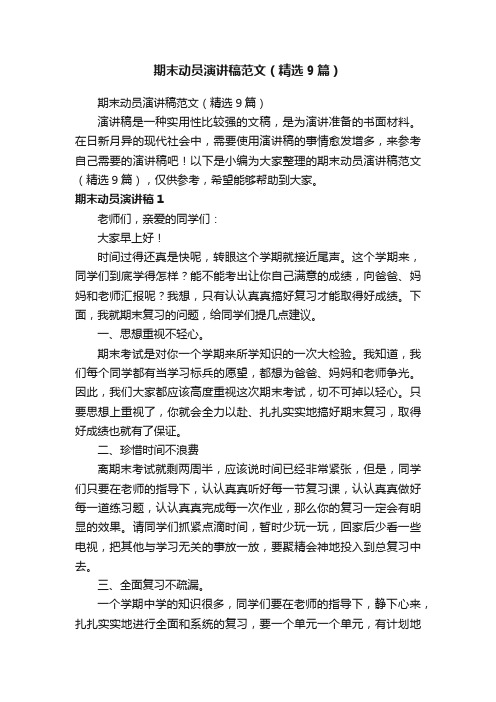 期末动员演讲稿范文（精选9篇）

期末动员演讲稿范文（精选9篇）

演讲稿是一种实用性比较强的文稿，是为演讲准备的书面材料。在日新月异的现代社会中，需要使用演讲稿的事情愈发增多，来参考自己需要的演讲稿吧！以下是小编为大家整理的期末动员演讲稿范文（精选9篇），仅供参考，希望能够帮助到大家。

期末动员演讲稿1

老师们，亲爱的同学们：

大家早上好！

时间过得还真是快呢，转眼这个学期就接近尾声。这个学期来，同学们到底学得怎样？能不能考出让你自己满意的成绩，向爸爸、妈妈和老师汇报呢？我想，只有认认真真搞好复习才能取得好成绩。下面，我就期末复习的问题，给同学们提几点建议。

一、思想重视不轻心。

期末考试是对你一个学期来所学知识的一次大检验。我知道，我们每个同学都有当学习标兵的愿望，都想为爸爸、妈妈和老师争光。因此，我们大家都应该高度重视这次期末考试，切不可掉以轻心。只要思想上重视了，你就会全力以赴、扎扎实实地搞好期末复习，取得好成绩也就有了保证。

二、珍惜时间不浪费

离期末考试就剩两周半，应该说时间已经非常紧张，但是，同学们只要在老师的指导下，认认真真听好每一节复习课，认认真真做好每一道练习题，认认真真完成每一次作业，那么你的复习一定会有明显的效果。请同学们抓紧点滴时间，暂时少玩一玩，回家后少看一些电视，把其他与学习无关的事放一放，要聚精会神地投入到总复习中去。

三、全面复习不疏漏。

一个学期中学的知识很多，同学们要在老师的指导下，静下心来，扎扎实实地进行全面和系统的复习，要一个单元一个单元，有计划地